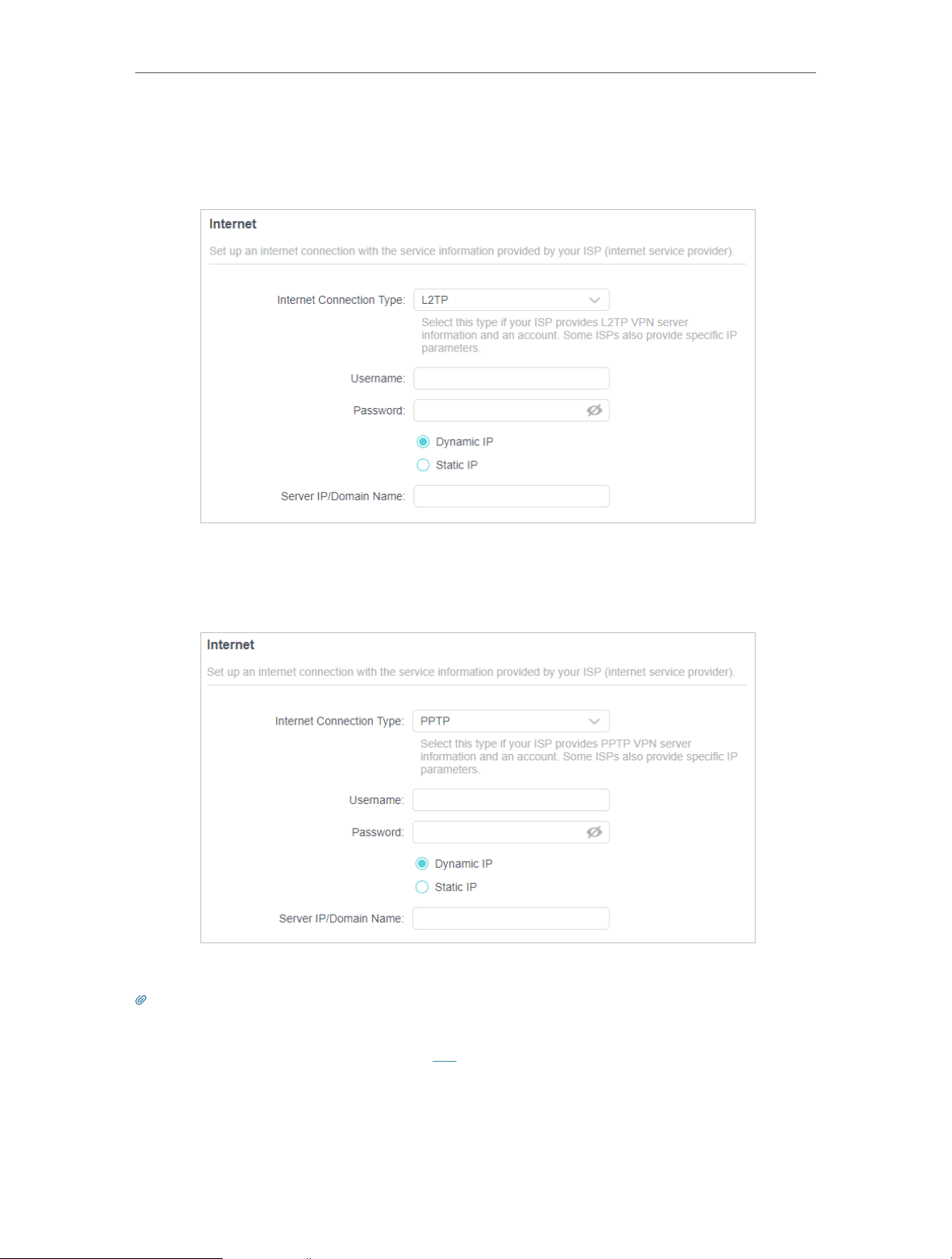 Internet

Set up an internet connection with the service information provided by your ISP (internet service provider).

Internet Connection Type: L2TP

Select this type if your ISP provides L2TP VPN server information and an account. Some ISPs also provide specific IP parameters.

Username:

Password:

Dynamic IP

Static IP

Server IP/Domain Name:

Internet

Set up an internet connection with the service information provided by your ISP (internet service provider).

Internet Connection Type: PPTP

Select this type if your ISP provides PPTP VPN server information and an account. Some ISPs also provide specific IP parameters.

Username:

Password:

Dynamic IP

Static IP

Server IP/Domain Name: